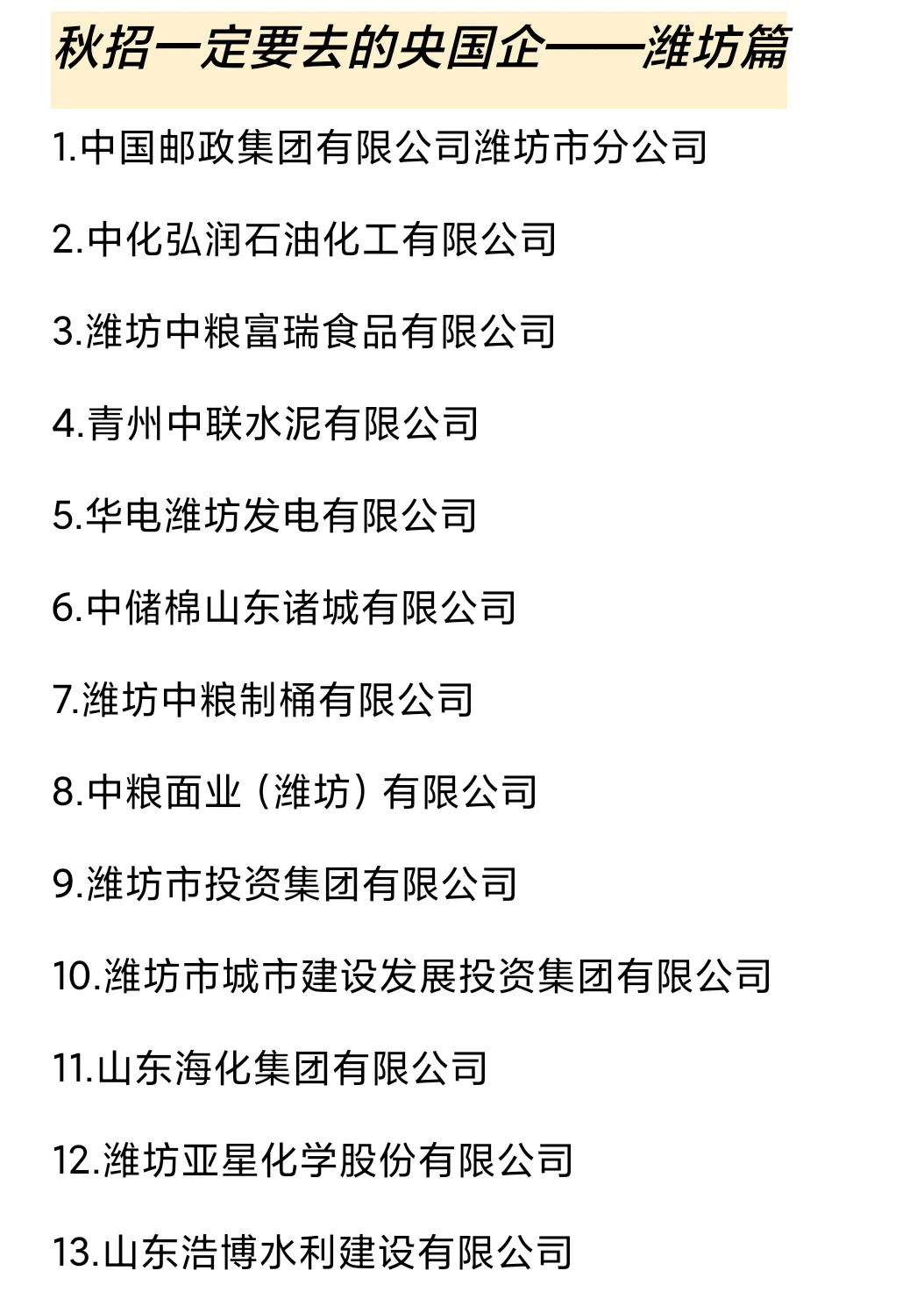 秋招一定要去的央国企——潍坊篇

1.中国邮政集团有限公司潍坊市分公司

2.中化弘润石油化工有限公司

3.潍坊中粮富瑞食品有限公司

4.青州中联水泥有限公司

5.华电潍坊发电有限公司

6.中储棉山东诸城有限公司

7.潍坊中粮制桶有限公司

8.中粮面业（潍坊）有限公司

9.潍坊市投资集团有限公司

10.潍坊市城市建设发展投资集团有限公司

11.山东海化集团有限公司

12.潍坊亚星化学股份有限公司

13.山东浩博水利建设有限公司